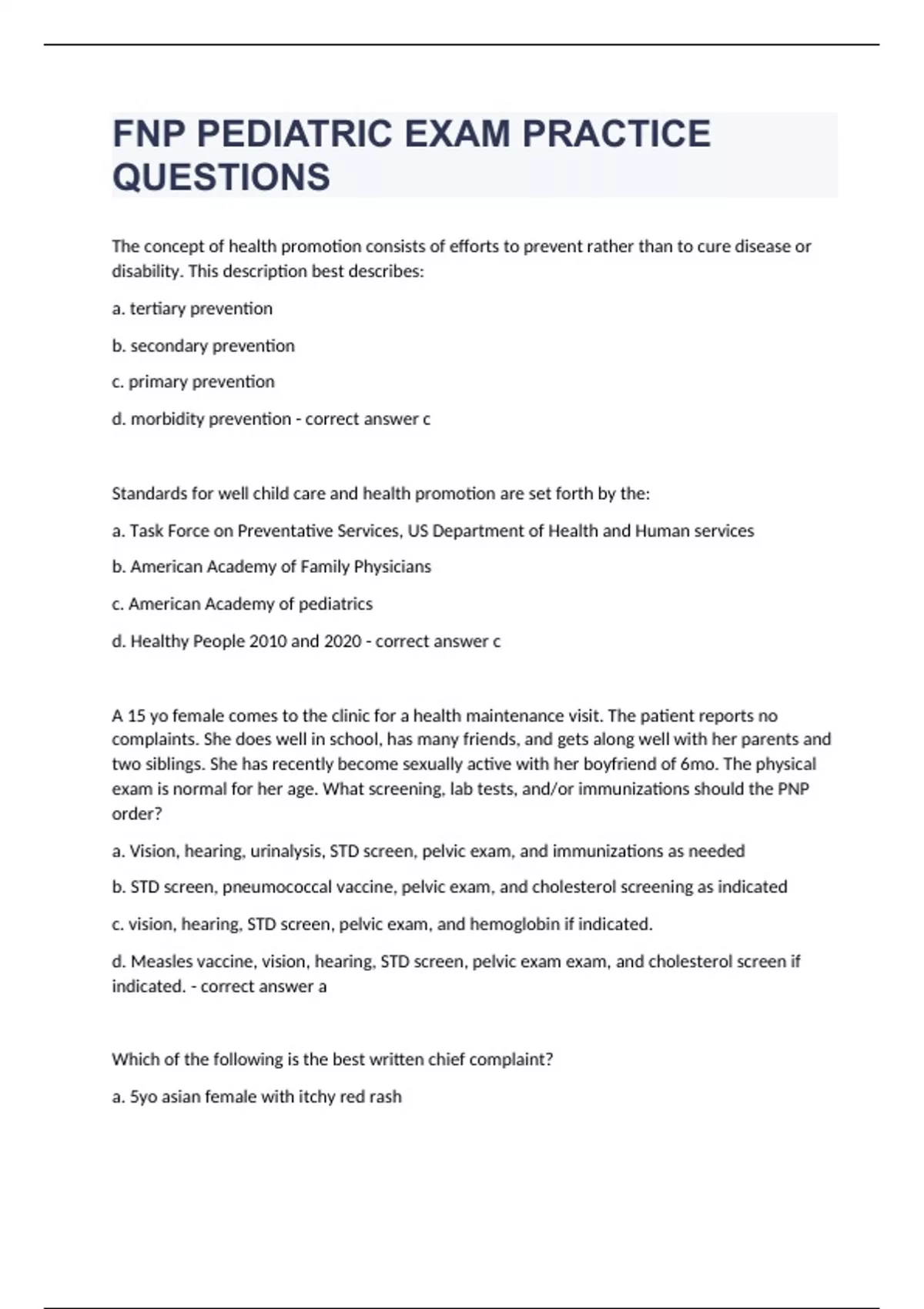 FNP PEDIATRIC EXAM PRACTICE QUESTIONS

The concept of health promotion consists of efforts to prevent rather than to cure disease or disability. This description best describes:

a. tertiary prevention

b. secondary prevention

c. primary prevention

d. morbidity prevention - correct answer c

Standards for well child care and health promotion are set forth by the:

a. Task Force on Preventative Services, US Department of Health and Human services

b. American Academy of Family Physicians

c. American Academy of pediatrics

d. Healthy People 2010 and 2020 - correct answer c

A 15 yo female comes to the clinic for a health maintenance visit. The patient reports no complaints. She does well in school, has many friends, and gets along well with her parents and two siblings. She has recently become sexually active with her boyfriend of 6mo. The physical exam is normal for her age. What screening, lab tests, and/or immunizations should the PNP order?

a. Vision, hearing, urinalysis, STD screen, pelvic exam, and immunizations as needed

b. STD screen, pneumococcal vaccine, pelvic exam, and cholesterol screening as indicated

c. vision, hearing, STD screen, pelvic exam, and hemoglobin if indicated.

d. Measles vaccine, vision, hearing, STD screen, pelvic exam exam, and cholesterol screen if indicated. - correct answer a

Which of the following is the best written chief complaint?

a. 5yo asian female with itchy red rash